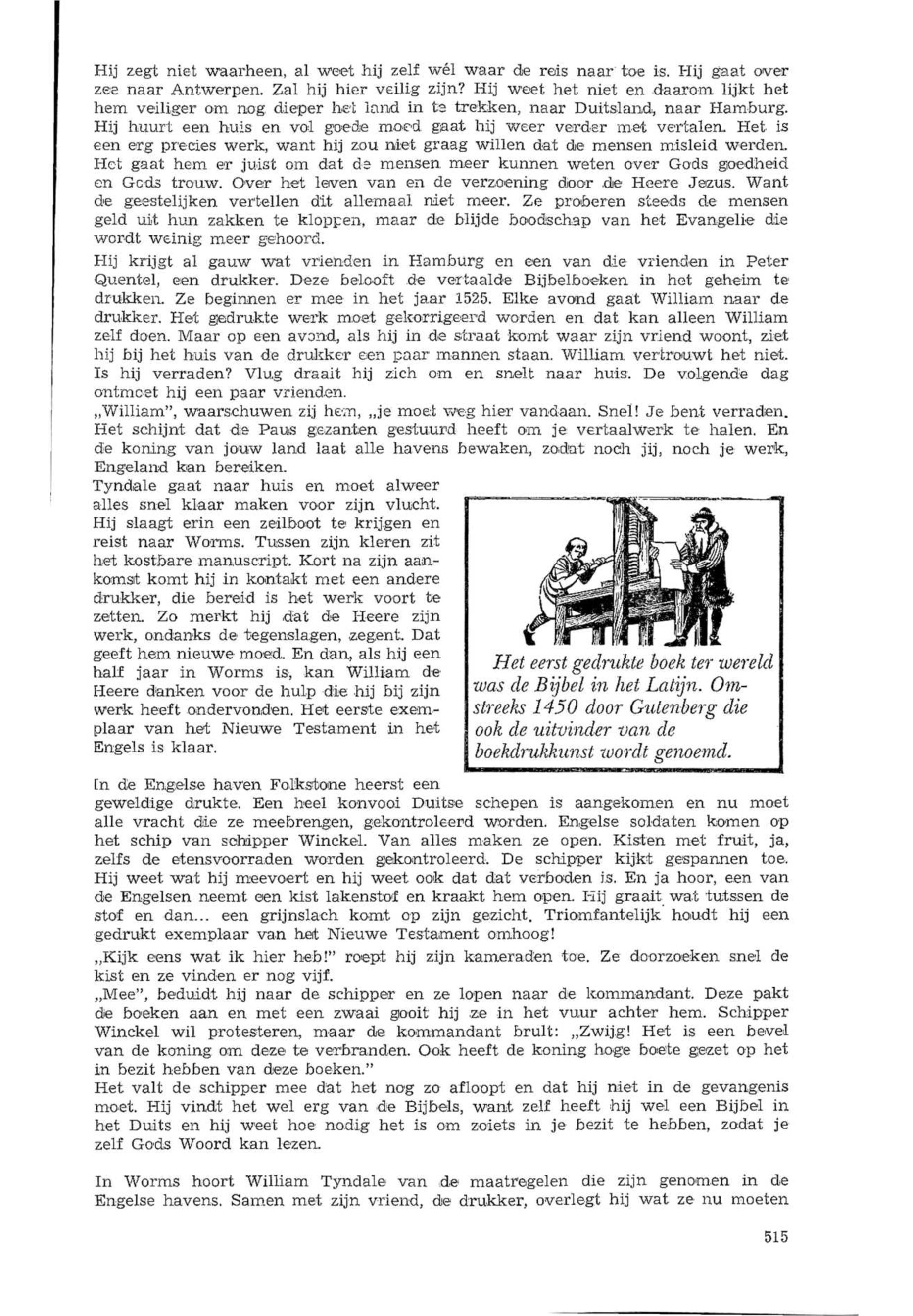 Hij zegt niet waarheen, al weet hij zelf wél waar de reis naar toe is. Hij gaat over zee naar Antwerpen. Zal hij hier veilig zijn? Hij weet het niet en daarom lijkt het hem veiliger om nog dieper het land in te trekken, naar Duitsland, naar Hamburg. Hij huurt een huis en vol goede moed gaat hij weer verder met vertalen. Het is een erg precies werk, want hij zou niet graag willen dat de mensen misleid werden. Het gaat hem er juist om dat de mensen meer kunnen weten over Gods goedheid en Gods trouw. Over het leven van en de verzoening door de Heere Jezus. Want de geestelijken vertellen dit allemaal niet meer. Ze proberen steeds de mensen geld uit hun zakken te kloppen, maar de blijde boodschap van het Evangelie die wordt weinig meer gehoord.

Hij krijgt al gauw wat vrienden in Hamburg en een van die vrienden in Peter Quentel, een drukker. Deze belooft de vertaalde Bijbelboeken in het geheim te drukken. Ze beginnen er mee in het jaar 1525. Elke avond gaat William naar de drukker. Het gedrukte werk moet gekorrigeerd worden en dat kan alleen William zelf doen. Maar op een avond, als hij in de straat komt waar zijn vriend woont, ziet hij bij het huis van de drukker een paar mannen staan. William vertrouwt het niet. Is hij verraden? Vlug draait hij zich om en snelt naar huis. De volgende dag ontmoet hij een paar vrienden.
„William", waarschuwen zij hem, „je moet weg hier vandaan. Snel! Je bent verraden. Het schijnt dat de Paus gezanten gestuurd heeft om je vertaalwerk te halen. En de koning van jouw land laat alle havens bewaken, zodat noch jij, noch je werk, Engeland kan bereiken.
Tyndale gaat naar huis en moet alweer alles snel klaar maken voor zijn vlucht. Hij slaagt erin een zeilboot te krijgen en reist naar Worms. Tussen zijn kleren zit het kostbare manuscript. Kort na zijn aankomst komt hij in kontakt met een andere drukker, die bereid is het werk voort te zetten. Zo merkt hij dat de Heere zijn werk, ondanks de tegenslagen, zegent. Dat geeft hem nieuwe moed. En dan, als hij een half jaar in Worms is, kan William de Heere danken voor de hulp die hij bij zijn werk heeft ondervonden. Het eerste exemplaar van het Nieuwe Testament in het Engels is klaar.

Het eerst gedrukte boek ter wereld was de Bijbel in het Latijn. Omstreeks 1450 door Gutenberg die ook de uitvinder van de boekdrukkunst wordt genoemd.

In de Engelse haven Folkstone heerst een geweldige drukte. Een heel konvooi Duitse schepen is aangekomen en nu moet alle vracht die ze meebrengen, gekontroleerd worden. Engelse soldaten komen op het schip van schipper Winckel. Van alles maken ze open. Kisten met fruit, ja, zelfs de etensvoorraden worden gekontroleerd. De schipper kijkt gespannen toe. Hij weet wat hij meevoert en hij weet ook dat dat verboden is. En ja hoor, een van de Engelsen neemt een kist lakenstof en kraakt hem open. Hij graait wat tutssen de stof en dan... een grijnslach komt op zijn gezicht. Triomfantelijk houdt hij een gedrukt exemplaar van het Nieuwe Testament omhoog!
„Kijk eens wat ik hier heb!" roept hij zijn kameraden toe. Ze doorzoeken snel de kist en ze vinden er nog vijf.
„Mee", beduidt hij naar de schipper en ze lopen naar de kommandant. Deze pakt de boeken aan en met een zwaai gooit hij ze in het vuur achter hem. Schipper Winckel wil protesteren, maar de kommandant brult: „Zwijg! Het is een bevel van de koning om deze te verbranden. Ook heeft de koning hoge boete gezet op het in bezit hebben van deze boeken."
Het valt de schipper mee dat het nog zo afloopt en dat hij niet in de gevangenis moet. Hij vindt het wel erg van de Bijbels, want zelf heeft hij wel een Bijbel in het Duits en hij weet hoe nodig het is om zoiets in je bezit te hebben, zodat je zelf Gods Woord kan lezen.

In Worms hoort William Tyndale van de maatregelen die zijn genomen in de Engelse havens. Samen met zijn vriend, de drukker, overlegt hij wat ze nu moeten

515